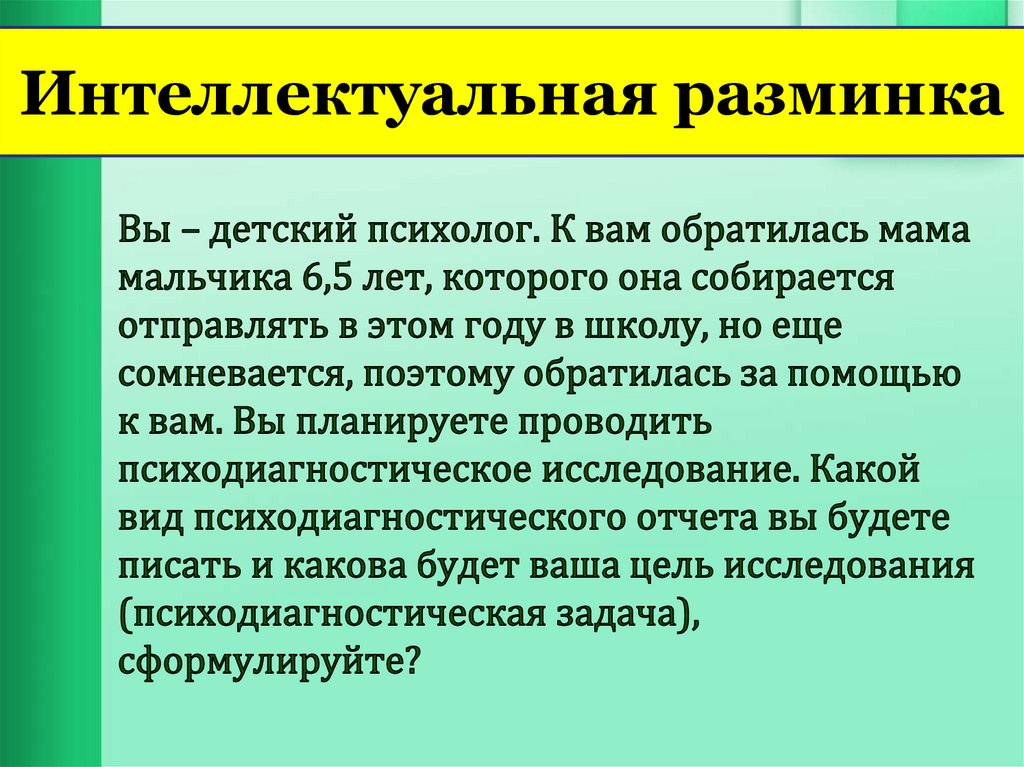 Интеллектуальная разминка

Вы – детский психолог. К вам обратилась мама мальчика 6,5 лет, которого она собирается отправлять в этом году в школу, но еще сомневается, поэтому обратилась за помощью к вам. Вы планируете проводить психодиагностическое исследование. Какой вид психодиагностического отчета вы будете писать и какова будет ваша цель исследования (психодиагностическая задача), сформулируйте?